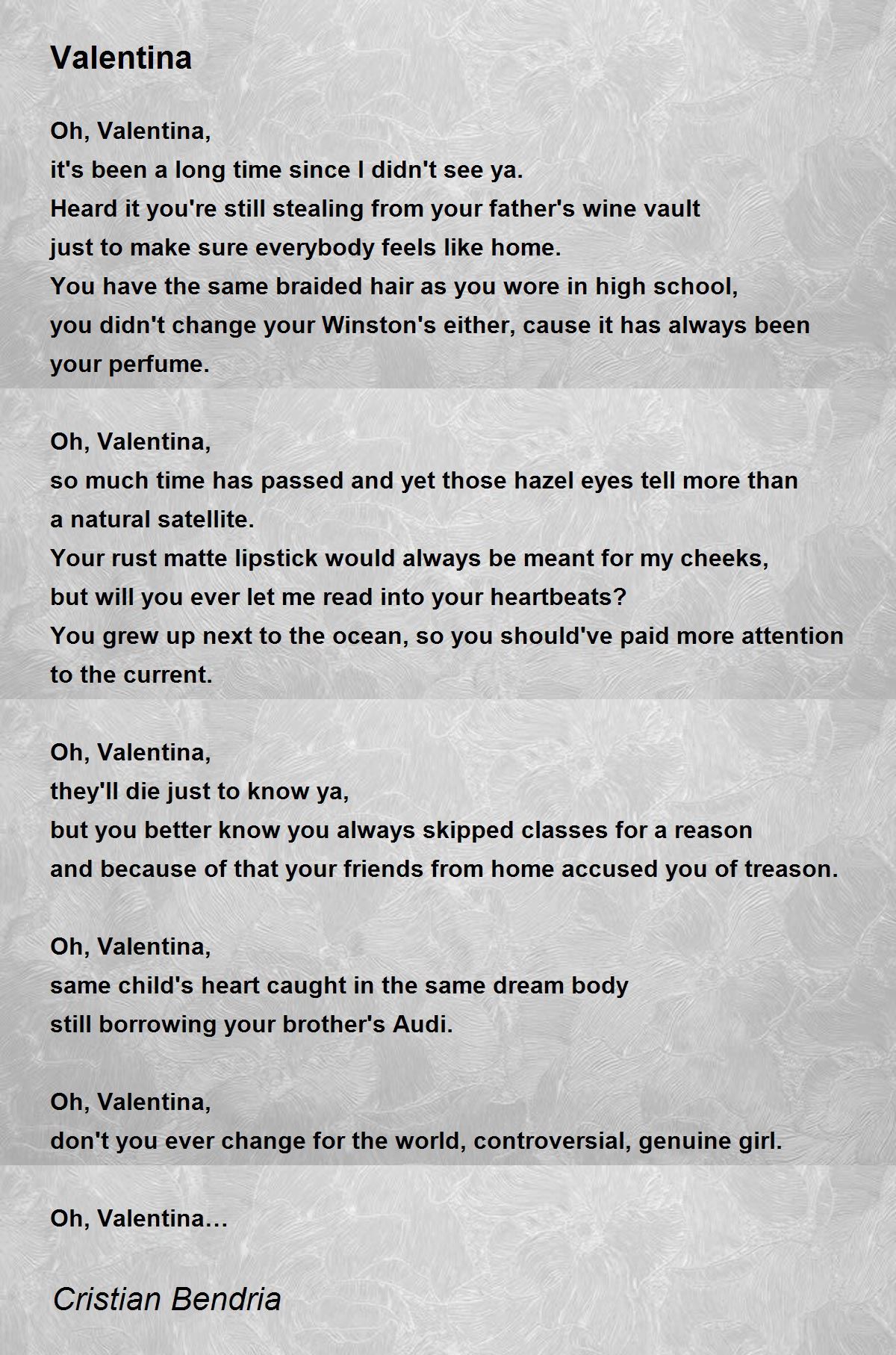 Valentina

Oh, Valentina,
it's been a long time since I didn't see ya.
Heard it you're still stealing from your father's wine vault
just to make sure everybody feels like home.
You have the same braided hair as you wore in high school,
you didn't change your Winston's either, cause it has always been your perfume.

Oh, Valentina,
so much time has passed and yet those hazel eyes tell more than a natural satellite.
Your rust matte lipstick would always be meant for my cheeks,
but will you ever let me read into your heartbeats?
You grew up next to the ocean, so you should've paid more attention to the current.

Oh, Valentina,
they'll die just to know ya,
but you better know you always skipped classes for a reason
and because of that your friends from home accused you of treason.

Oh, Valentina,
same child's heart caught in the same dream body
still borrowing your brother's Audi.

Oh, Valentina,
don't you ever change for the world, controversial, genuine girl.

Oh, Valentina…

Cristian Bendria